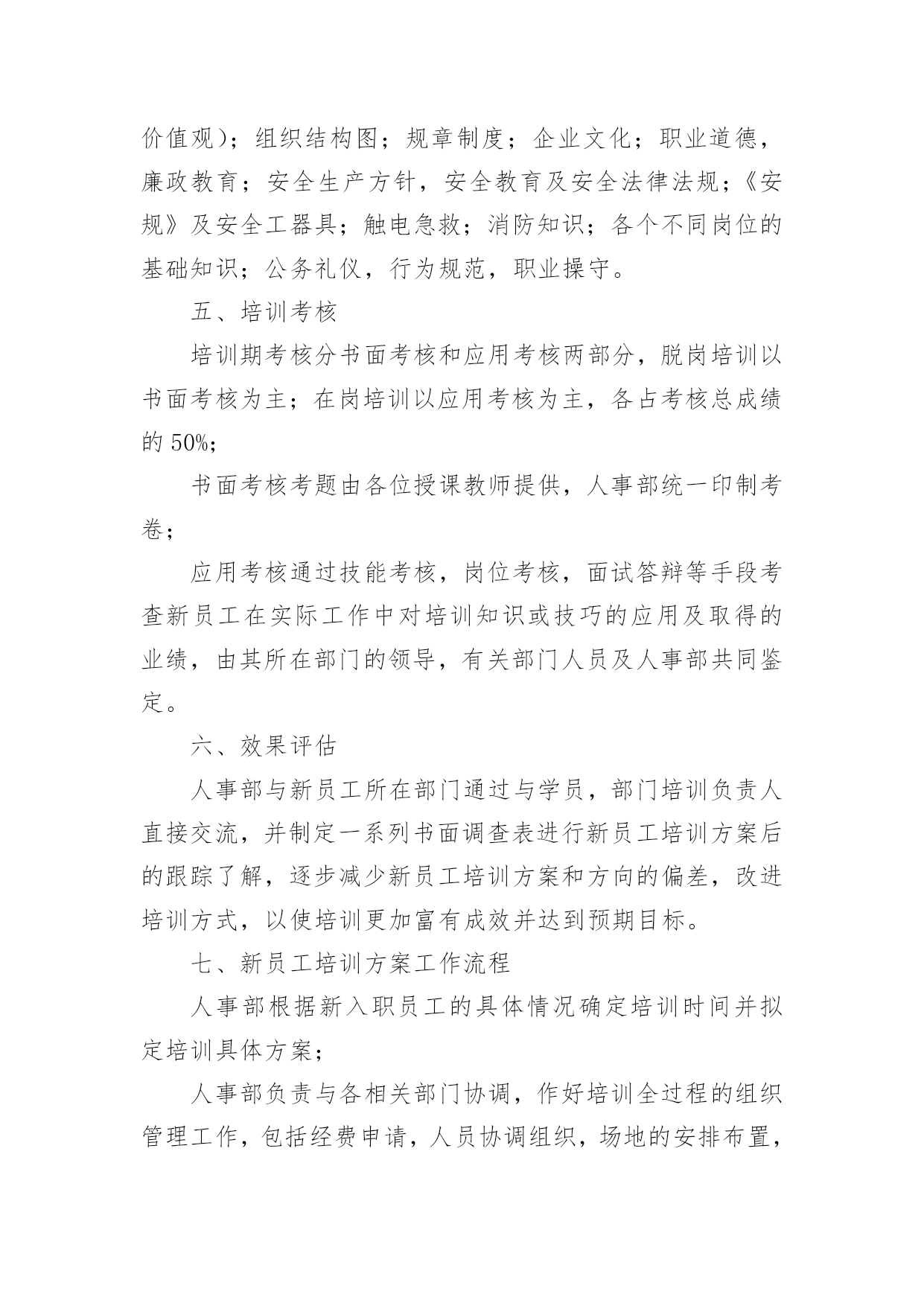 价值观)；组织结构图；规章制度；企业文化；职业道德，廉政教育；安全生产方针，安全教育及安全法律法规；《安规》及安全工器具；触电急救；消防知识；各个不同岗位的基础知识；公务礼仪，行为规范，职业操守。

五、培训考核

培训期考核分书面考核和应用考核两部分，脱岗培训以书面考核为主；在岗培训以应用考核为主，各占考核总成绩的 50%;

书面考核考题由各位授课教师提供，人事部统一印制考卷；

应用考核通过技能考核，岗位考核，面试答辩等手段考查新员工在实际工作中对培训知识或技巧的应用及取得的业绩，由其所在部门的领导，有关部门人员及人事部共同鉴定。

六、效果评估

人事部与新员工所在部门通过与学员，部门培训负责人直接交流，并制定一系列书面调查表进行新员工培训方案后的跟踪了解，逐步减少新员工培训方案和方向的偏差，改进培训方式，以使培训更加富有成效并达到预期目标。

七、新员工培训方案工作流程

人事部根据新入职员工的具体情况确定培训时间并拟定培训具体方案；

人事部负责与各相关部门协调，作好培训全过程的组织管理工作，包括经费申请，人员协调组织，场地的安排布置，